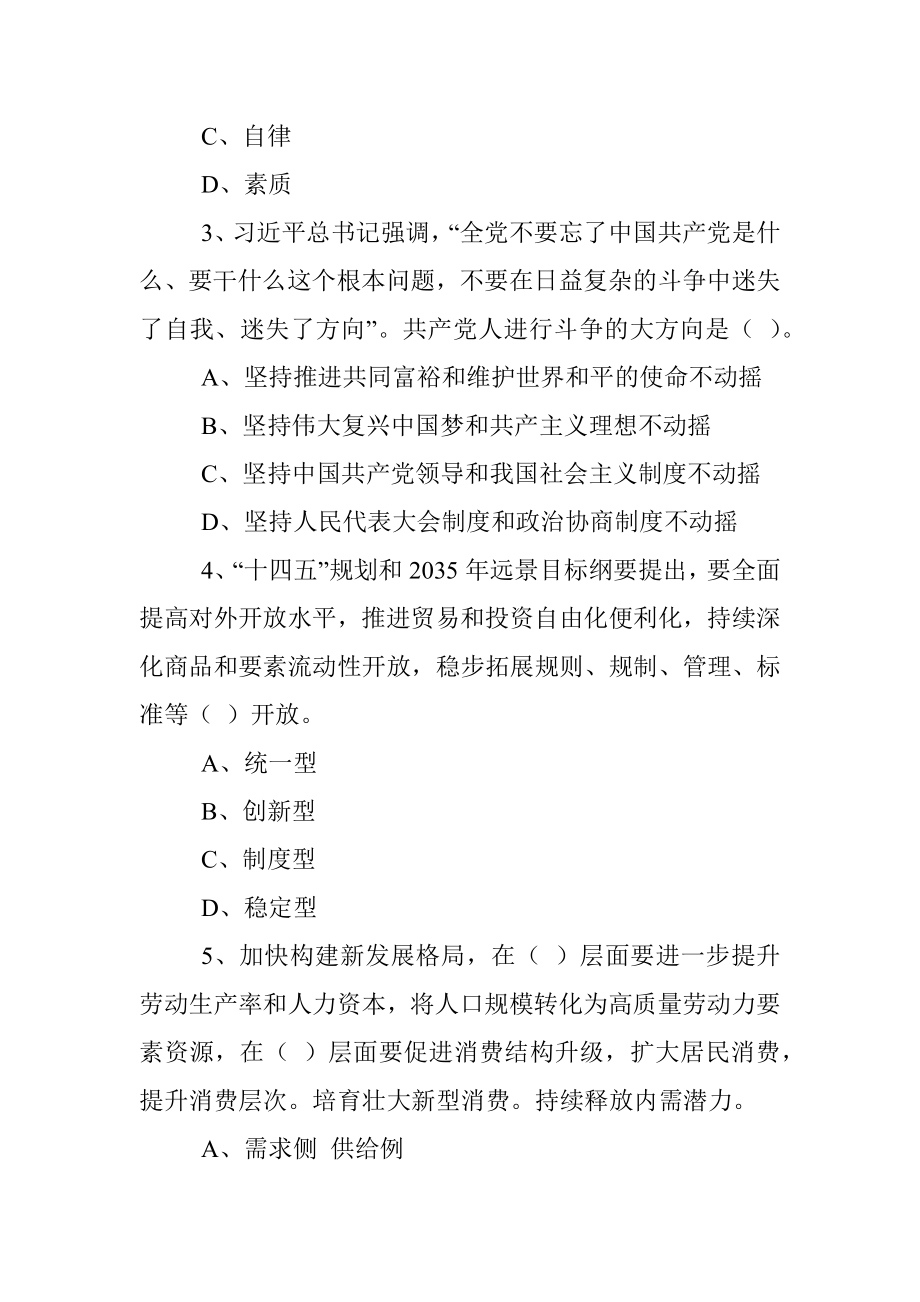 C、自律

D、素质

3、习近平总书记强调，“全党不要忘了中国共产党是什么、要干什么这个根本问题，不要在日益复杂的斗争中迷失了自我、迷失了方向”。共产党人进行斗争的大方向是（ ）。

A、坚持推进共同富裕和维护世界和平的使命不动摇

B、坚持伟大复兴中国梦和共产主义理想不动摇

C、坚持中国共产党领导和我国社会主义制度不动摇

D、坚持人民代表大会制度和政治协商制度不动摇

4、“十四五”规划和 2035 年远景目标纲要提出，要全面提高对外开放水平，推进贸易和投资自由化便利化，持续深化商品和要素流动性开放，稳步拓展规则、规制、管理、标准等（ ）开放。

A、统一型

B、创新型

C、制度型

D、稳定型

5、加快构建新发展格局，在（ ）层面要进一步提升劳动生产率和人力资本，将人口规模转化为高质量劳动力要素资源，在（ ）层面要促进消费结构升级，扩大居民消费，提升消费层次。培育壮大新型消费。持续释放内需潜力。

A、需求侧 供给例